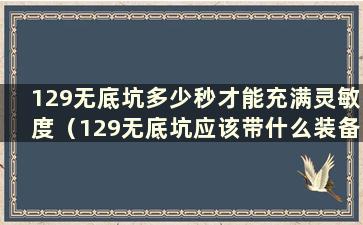 129无底坑多少秒才能充满灵敏度（129无底坑应该带什么装备